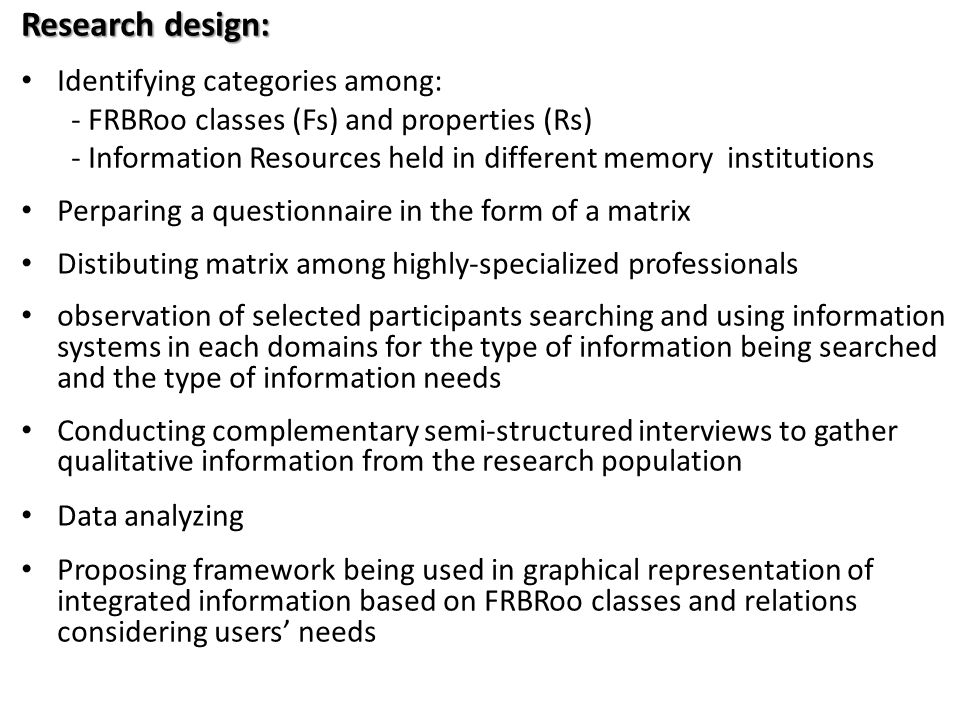 Research design:

• Identifying categories among:
- FRBRoo classes (Fs) and properties (Rs)
- Information Resources held in different memory institutions

• Perparing a questionnaire in the form of a matrix

• Distibuting matrix among highly-specialized professionals

• observation of selected participants searching and using information systems in each domains for the type of information being searched and the type of information needs

• Conducting complementary semi-structured interviews to gather qualitative information from the research population

• Data analyzing

• Proposing framework being used in graphical representation of integrated information based on FRBRoo classes and relations considering users' needs